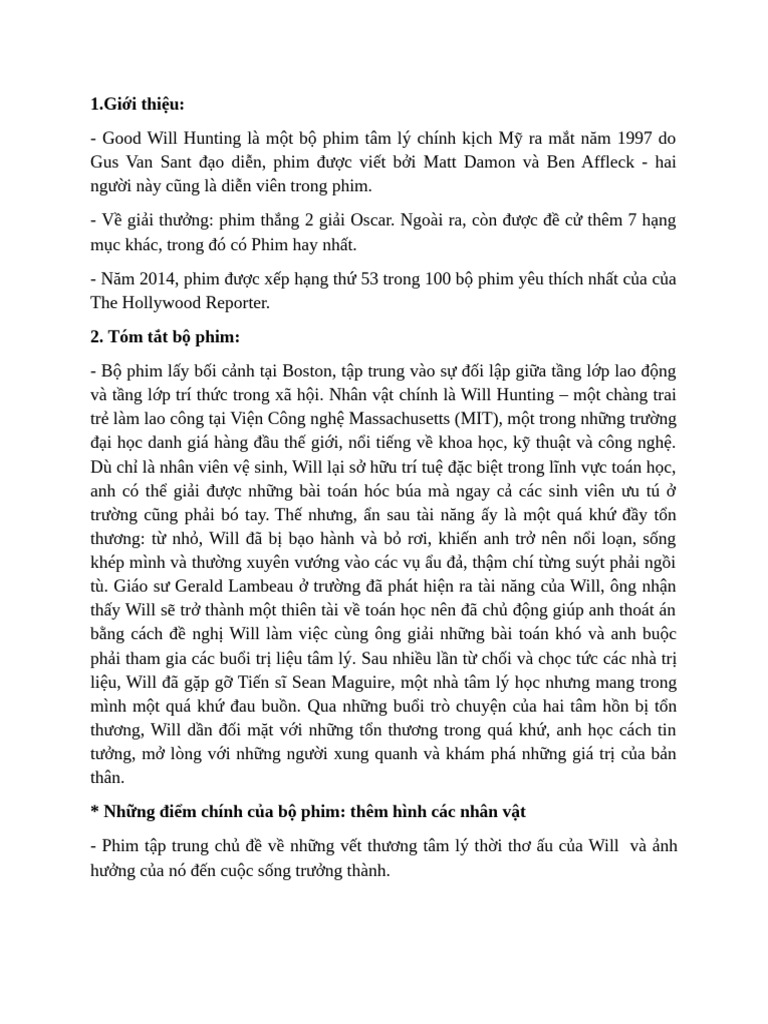 1.Giới thiệu:

- Good Will Hunting là một bộ phim tâm lý chính kịch Mỹ ra mắt năm 1997 do Gus Van Sant đạo diễn, phim được viết bởi Matt Damon và Ben Affleck - hai người này cũng là diễn viên trong phim.

- Về giải thưởng: phim thắng 2 giải Oscar. Ngoài ra, còn được đề cử thêm 7 hạng mục khác, trong đó có Phim hay nhất.

- Năm 2014, phim được xếp hạng thứ 53 trong 100 bộ phim yêu thích nhất của của The Hollywood Reporter.

2. Tóm tắt bộ phim:

- Bộ phim lấy bối cảnh tại Boston, tập trung vào sự đối lập giữa tầng lớp lao động và tầng lớp trí thức trong xã hội. Nhân vật chính là Will Hunting – một chàng trai trẻ làm lao công tại Viện Công nghệ Massachusetts (MIT), một trong những trường đại học danh giá hàng đầu thế giới, nổi tiếng về khoa học, kỹ thuật và công nghệ. Dù chỉ là nhân viên vệ sinh, Will lại sở hữu trí tuệ đặc biệt trong lĩnh vực toán học, anh có thể giải được những bài toán hóc búa mà ngay cả các sinh viên ưu tú ở trường cũng phải bó tay. Thế nhưng, ẩn sau tài năng ấy là một quá khứ đầy tổn thương: từ nhỏ, Will đã bị bạo hành và bỏ rơi, khiến anh trở nên nổi loạn, sống khép mình và thường xuyên vướng vào các vụ ẩu đả, thậm chí từng suýt phải ngồi tù. Giáo sư Gerald Lambeau ở trường đã phát hiện ra tài năng của Will, ông nhận thấy Will sẽ trở thành một thiên tài về toán học nên đã chủ động giúp anh thoát án bằng cách đề nghị Will làm việc cùng ông giải những bài toán khó và anh buộc phải tham gia các buổi trị liệu tâm lý. Sau nhiều lần từ chối và chọc tức các nhà trị liệu, Will đã gặp gỡ Tiến sĩ Sean Maguire, một nhà tâm lý học nhưng mang trong mình một quá khứ đau buồn. Qua những buổi trò chuyện của hai tâm hồn bị tổn thương, Will dần đối mặt với những tổn thương trong quá khứ, anh học cách tin tưởng, mở lòng với những người xung quanh và khám phá những giá trị của bản thân.

* Những điểm chính của bộ phim: thêm hình các nhân vật

- Phim tập trung chủ đề về những vết thương tâm lý thời thơ ấu của Will và ảnh hưởng của nó đến cuộc sống trưởng thành.